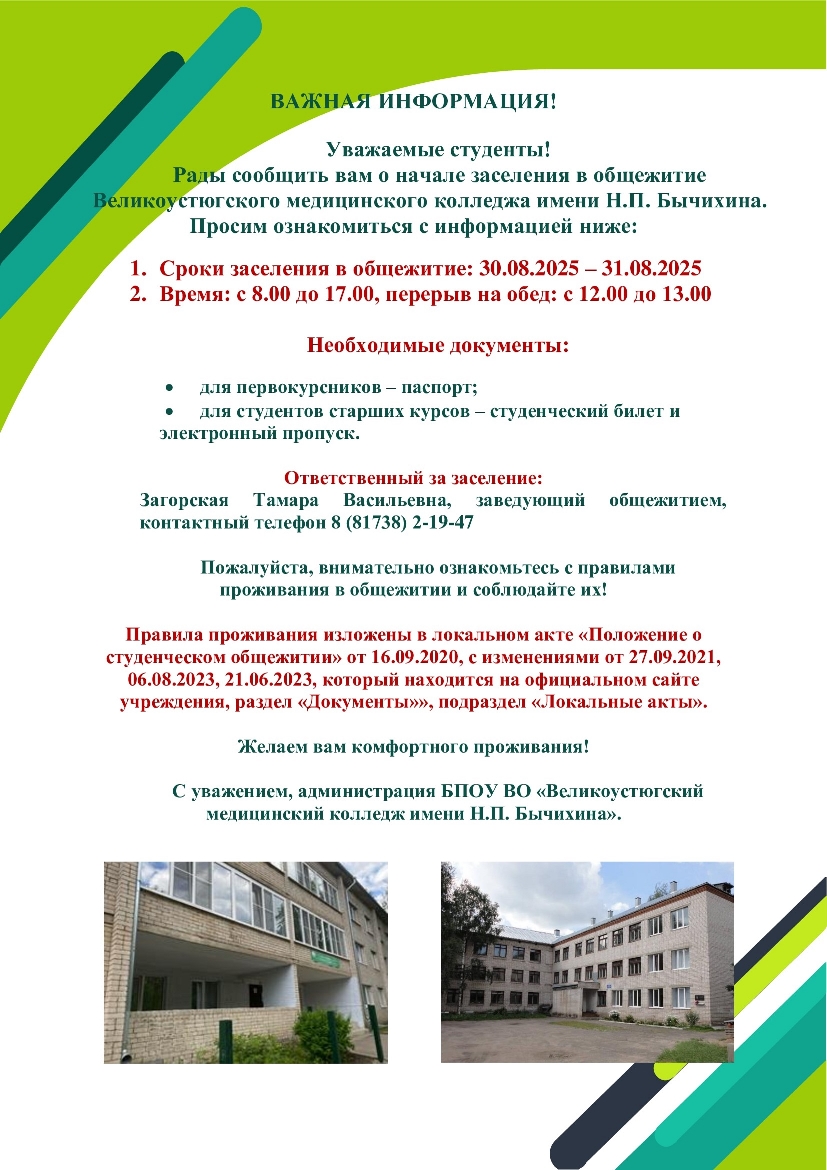 ВАЖНАЯ ИНФОРМАЦИЯ!

Уважаемые студенты!
Рады сообщить вам о начале заселения в общежитие Великоустюгского медицинского колледжа имени Н.П. Бычихина.
Просим ознакомиться с информацией ниже:

1. Сроки заселения в общежитие: 30.08.2025 – 31.08.2025
2. Время: с 8.00 до 17.00, перерыв на обед: с 12.00 до 13.00

Необходимые документы:

• для первокурсников – паспорт;
• для студентов старших курсов – студенческий билет и электронный пропуск.

Ответственный за заселение:
Загорская Тамара Васильевна, заведующий общежитием, контактный телефон 8 (81738) 2-19-47

Пожалуйста, внимательно ознакомьтесь с правилами проживания в общежитии и соблюдайте их!

Правила проживания изложены в локальном акте «Положение о студенческом общежитии» от 16.09.2020, с изменениями от 27.09.2021, 06.08.2023, 21.06.2023, который находится на официальном сайте учреждения, раздел «Документы»», подраздел «Локальные акты».

Желаем вам комфортного проживания!

С уважением, администрация БПОУ ВО «Великоустюгский медицинский колледж имени Н.П. Бычихина».